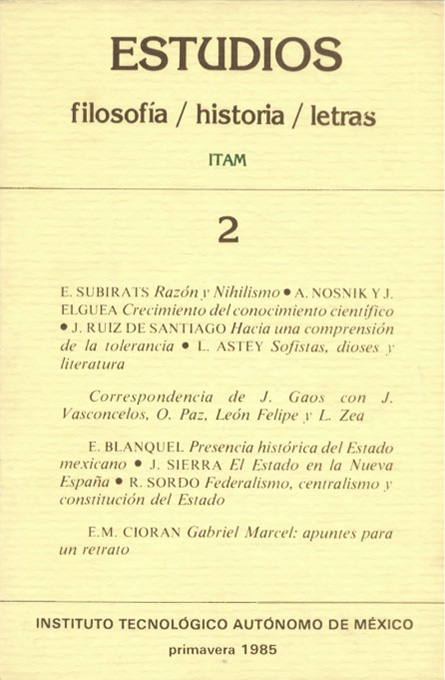 ESTUDIOS

filosofía / historia / letras

ITAM

2

E. SUBIRATS Razón y Nihilismo • A. NOSNIK Y J. ELGUEA Crecimiento del conocimiento científico • J. RUIZ DE SANTIAGO Hacia una comprensión de la tolerancia • L. ASTEY Sofistas, dioses y literatura

Correspondencia de J. Gaos con J. Vasconcelos, O. Paz, León Felipe y L. Zea

E. BLANQUEL Presencia histórica del Estado mexicano • J. SIERRA El Estado en la Nueva España • R. SORDO Federalismo, centralismo y constitución del Estado

E.M. CIORAN Gabriel Marcel: apuntes para un retrato

INSTITUTO TECNOLÓGICO AUTÓNOMO DE MÉXICO

primavera 1985